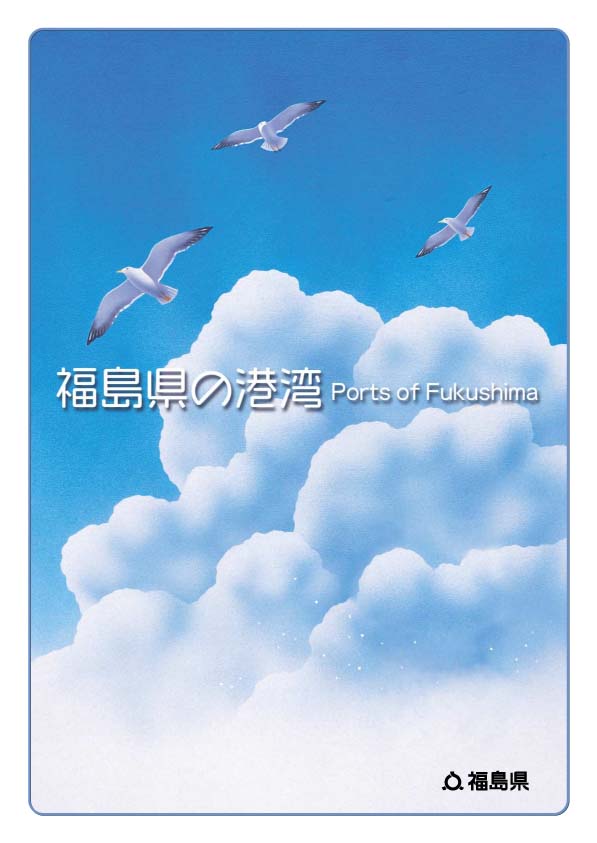 福島県の港湾 Ports of Fukushima

福島県